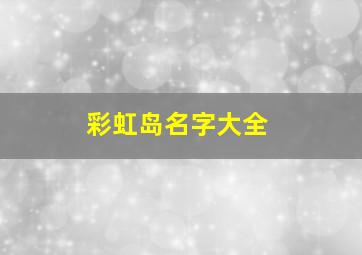 彩虹岛名字大全